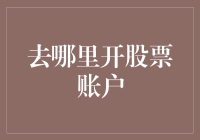 去哪里开股票账户